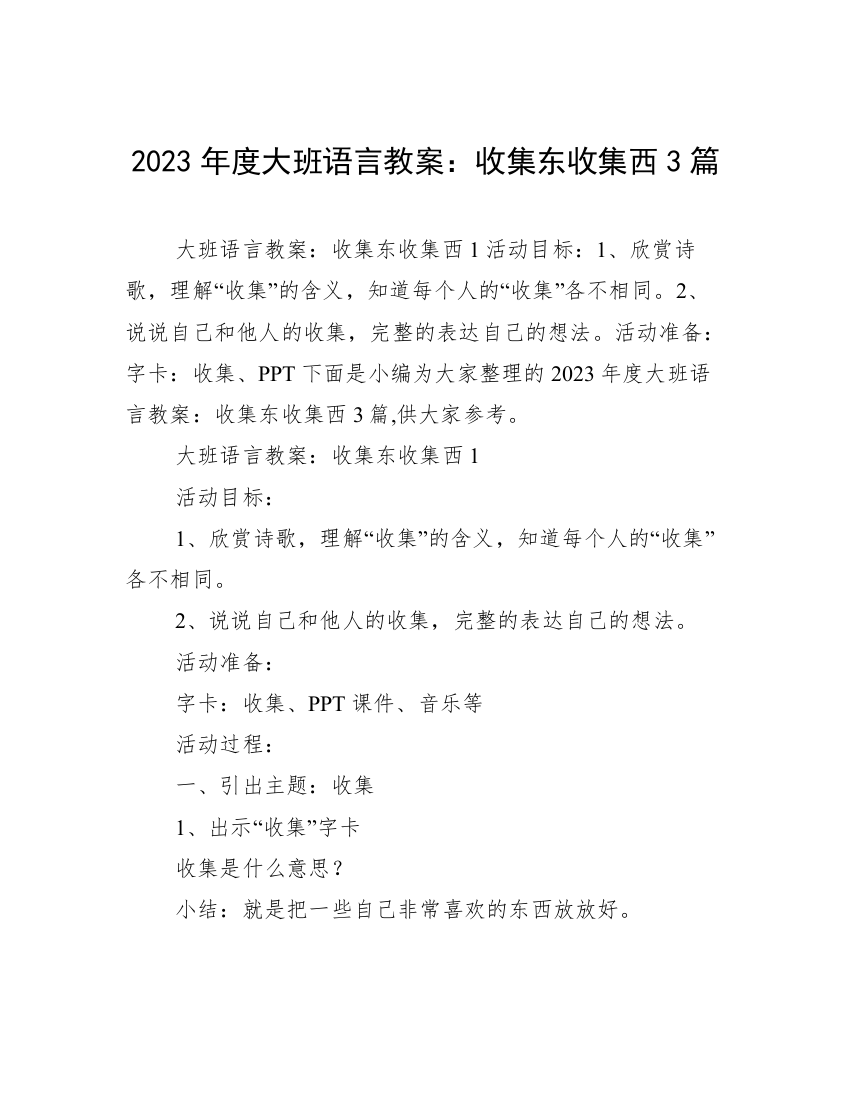 2023 年度大班语言教案：收集东收集西 3 篇

大班语言教案：收集东收集西 1 活动目标：1、欣赏诗歌，理解“收集”的含义，知道每个人的“收集”各不相同。2、说说自己和他人的收集，完整的表达自己的想法。活动准备：字卡：收集、PPT 下面是小编为大家整理的 2023 年度大班语言教案：收集东收集西 3 篇,供大家参考。

大班语言教案：收集东收集西 1

活动目标：

1、欣赏诗歌，理解“收集”的含义，知道每个人的“收集”各不相同。

2、说说自己和他人的收集，完整的表达自己的想法。

活动准备：

字卡：收集、PPT 课件、音乐等

活动过程：

一、引出主题：收集

1、出示“收集”字卡

收集是什么意思？

小结：就是把一些自己非常喜欢的东西放放好。